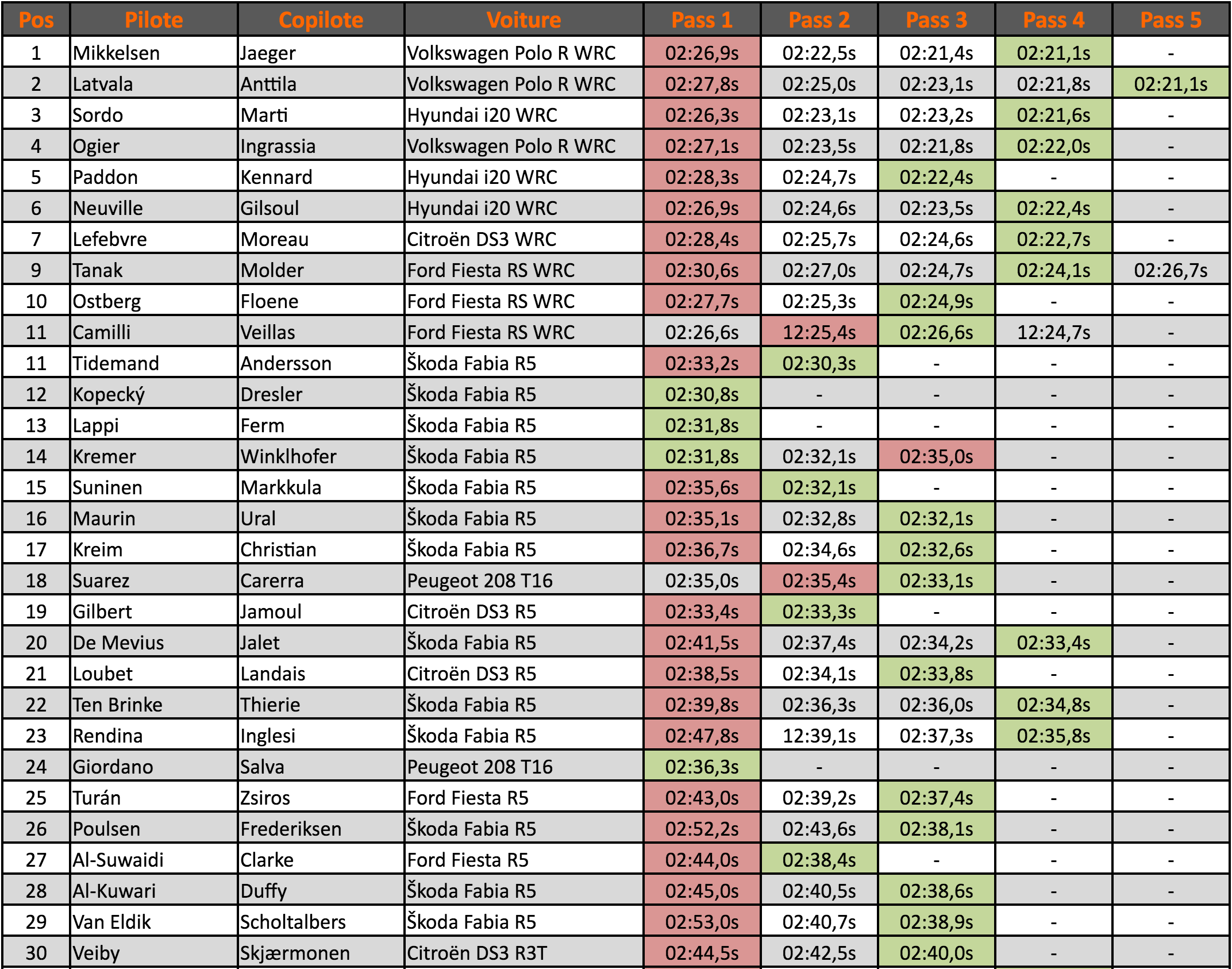 | Pos | Pilote | Copilote | Voiture | Pass 1 | Pass 2 | Pass 3 | Pass 4 | Pass 5 |
|---|---|---|---|---|---|---|---|---|
| 1 | Mikkelsen | Jaeger | Volkswagen Polo R WRC | 02:26,9s | 02:22,5s | 02:21,4s | 02:21,1s | - |
| 2 | Latvala | Anttila | Volkswagen Polo R WRC | 02:27,8s | 02:25,0s | 02:23,1s | 02:21,8s | 02:21,1s |
| 3 | Sordo | Marti | Hyundai i20 WRC | 02:26,3s | 02:23,1s | 02:23,2s | 02:21,6s | - |
| 4 | Ogier | Ingrassia | Volkswagen Polo R WRC | 02:27,1s | 02:23,5s | 02:21,8s | 02:22,0s | - |
| 5 | Paddon | Kennard | Hyundai i20 WRC | 02:28,3s | 02:24,7s | 02:22,4s | - | - |
| 6 | Neuville | Gilsoul | Hyundai i20 WRC | 02:26,9s | 02:24,6s | 02:23,5s | 02:22,4s | - |
| 7 | Lefebvre | Moreau | Citroën DS3 WRC | 02:28,4s | 02:25,7s | 02:24,6s | 02:22,7s | - |
| 9 | Tanak | Molder | Ford Fiesta RS WRC | 02:30,6s | 02:27,0s | 02:24,7s | 02:24,1s | 02:26,7s |
| 10 | Ostberg | Floene | Ford Fiesta RS WRC | 02:27,7s | 02:25,3s | 02:24,9s | - | - |
| 11 | Camilli | Veillas | Ford Fiesta RS WRC | 02:26,6s | 12:25,4s | 02:26,6s | 12:24,7s | - |
| 11 | Tidemand | Andersson | Škoda Fabia R5 | 02:33,2s | 02:30,3s | - | - | - |
| 12 | Kopecký | Dresler | Škoda Fabia R5 | 02:30,8s | - | - | - | - |
| 13 | Lappi | Ferm | Škoda Fabia R5 | 02:31,8s | - | - | - | - |
| 14 | Kremer | Winklhofer | Škoda Fabia R5 | 02:31,8s | 02:32,1s | 02:35,0s | - | - |
| 15 | Suninen | Markkula | Škoda Fabia R5 | 02:35,6s | 02:32,1s | - | - | - |
| 16 | Maurin | Ural | Škoda Fabia R5 | 02:35,1s | 02:32,8s | 02:32,1s | - | - |
| 17 | Kreim | Christian | Škoda Fabia R5 | 02:36,7s | 02:34,6s | 02:32,6s | - | - |
| 18 | Suarez | Carerra | Peugeot 208 T16 | 02:35,0s | 02:35,4s | 02:33,1s | - | - |
| 19 | Gilbert | Jamoul | Citroën DS3 R5 | 02:33,4s | 02:33,3s | - | - | - |
| 20 | De Mevius | Jalet | Škoda Fabia R5 | 02:41,5s | 02:37,4s | 02:34,2s | 02:33,4s | - |
| 21 | Loubet | Landais | Citroën DS3 R5 | 02:38,5s | 02:34,1s | 02:33,8s | - | - |
| 22 | Ten Brinke | Thierie | Škoda Fabia R5 | 02:39,8s | 02:36,3s | 02:36,0s | 02:34,8s | - |
| 23 | Rendina | Inglesi | Škoda Fabia R5 | 02:47,8s | 12:39,1s | 02:37,3s | 02:35,8s | - |
| 24 | Giordano | Salva | Peugeot 208 T16 | 02:36,3s | - | - | - | - |
| 25 | Turán | Zsiros | Ford Fiesta R5 | 02:43,0s | 02:39,2s | 02:37,4s | - | - |
| 26 | Poulsen | Frederiksen | Škoda Fabia R5 | 02:52,2s | 02:43,6s | 02:38,1s | - | - |
| 27 | Al-Suwaidi | Clarke | Ford Fiesta R5 | 02:44,0s | 02:38,4s | - | - | - |
| 28 | Al-Kuwari | Duffy | Škoda Fabia R5 | 02:45,0s | 02:40,5s | 02:38,6s | - | - |
| 29 | Van Eldik | Scholtalbers | Škoda Fabia R5 | 02:53,0s | 02:40,7s | 02:38,9s | - | - |
| 30 | Veiby | Skjærmonen | Citroën DS3 R3T | 02:44,5s | 02:42,5s | 02:40,0s | - | - |